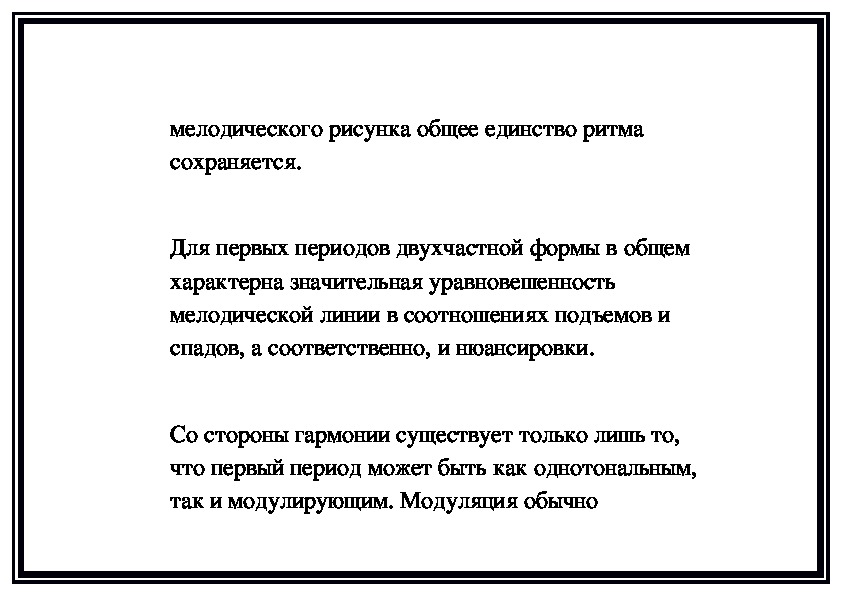 мелодического рисунка общее единство ритма сохраняется.

Для первых периодов двухчастной формы в общем характерна значительная уравновешенность мелодической линии в соотношениях подъемов и спадов, а соответственно, и нюансировки.

Со стороны гармонии существует только лишь то, что первый период может быть как однотональным, так и модулирующим. Модуляция обычно